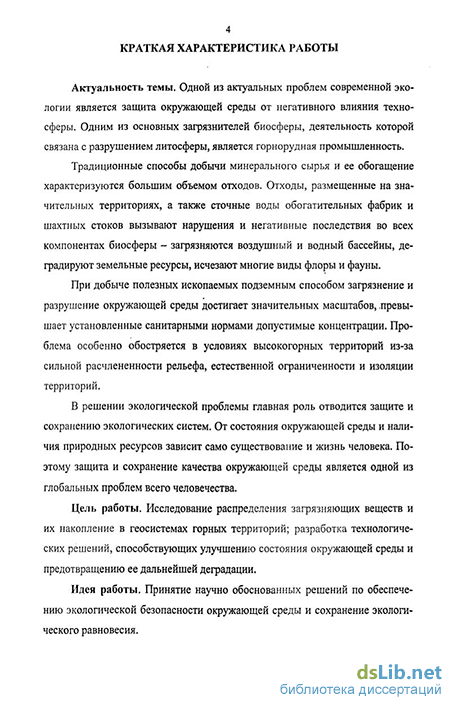 4

КРАТКАЯ ХАРАКТЕРИСТИКА РАБОТЫ

Актуальность темы. Одной из актуальных проблем современной экологии является защита окружающей среды от негативного влияния техносферы. Одним из основных загрязнителей биосферы, деятельность которой связана с разрушением литосферы, является горнорудная промышленность.

Традиционные способы добычи минерального сырья и ее обогащение характеризуются большим объемом отходов. Отходы, размещенные на значительных территориях, а также сточные воды обогатительных фабрик и шахтных стоков вызывают нарушения и негативные последствия во всех компонентах биосферы – загрязняются воздушный и водный бассейны, деградируют земельные ресурсы, исчезают многие виды флоры и фауны.

При добыче полезных ископаемых подземным способом загрязнение и разрушение окружающей среды достигает значительных масштабов, превышает установленные санитарными нормами допустимые концентрации. Проблема особенно обостряется в условиях высокогорных территорий из-за сильной расчлененности рельефа, естественной ограниченности и изоляции территорий.

В решении экологической проблемы главная роль отводится защите и сохранению экологических систем. От состояния окружающей среды и наличия природных ресурсов зависит само существование и жизнь человека. Поэтому защита и сохранение качества окружающей среды является одной из глобальных проблем всего человечества.

Цель работы. Исследование распределения загрязняющих веществ и их накопление в геосистемах горных территорий; разработка технологических решений, способствующих улучшению состояния окружающей среды и предотвращению ее дальнейшей деградации.

Идея работы. Принятие научно обоснованных решений по обеспечению экологической безопасности окружающей среды и сохранение экологического равновесия.

dsLib.net
библиотека диссертаций